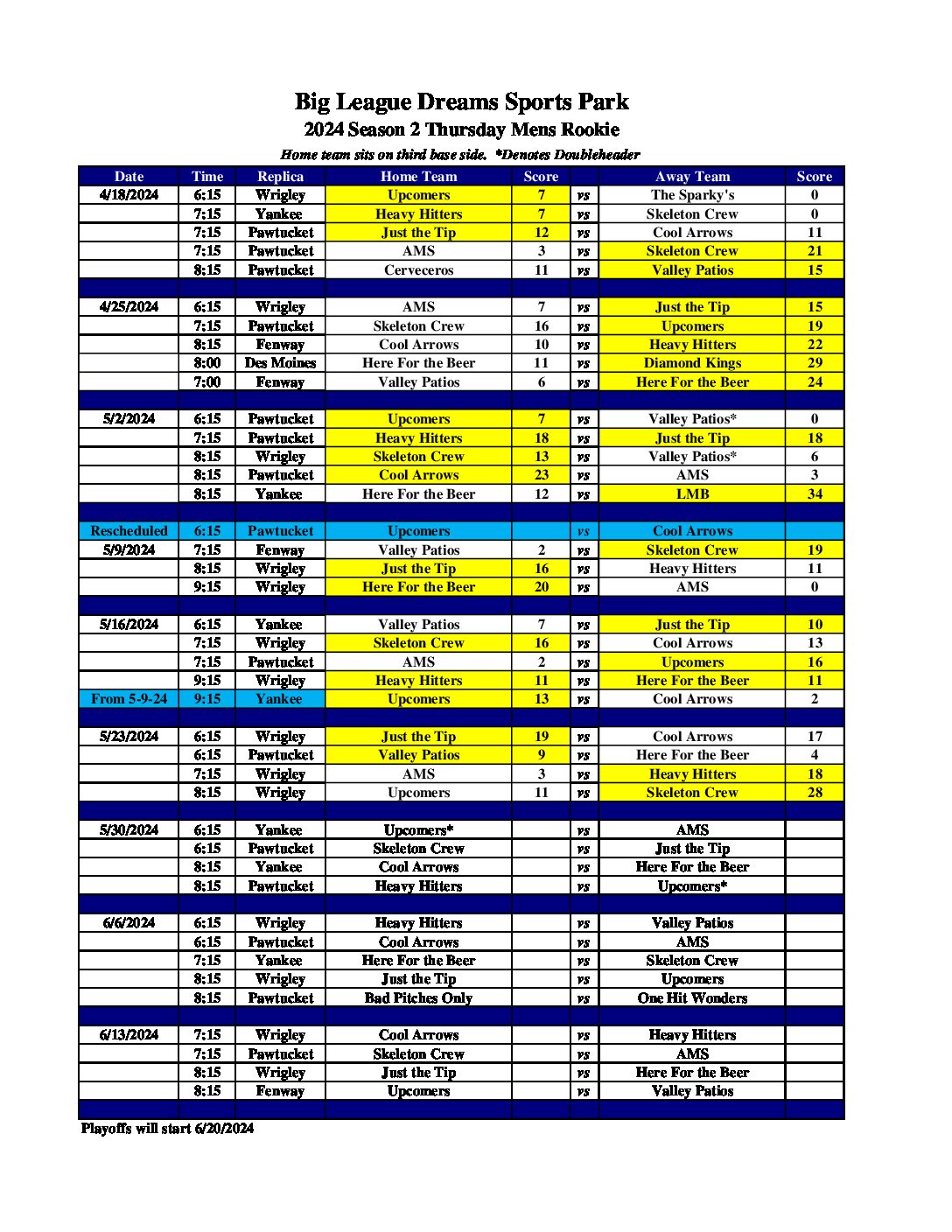 Big League Dreams Sports Park
2024 Season 2 Thursday Mens Rookie
Home team sits on third base side. *Denotes Doubleheader

| Date | Time | Replica | Home Team | Score | | Away Team | Score |
|---|---|---|---|---|---|---|---|
| 4/18/2024 | 6:15 | Wrigley | Upcomers | 7 | vs | The Sparky's | 0 |
| | 7:15 | Yankee | Heavy Hitters | 7 | vs | Skeleton Crew | 0 |
| | 7:15 | Pawtucket | Just the Tip | 12 | vs | Cool Arrows | 11 |
| | 7:15 | Pawtucket | AMS | 3 | vs | Skeleton Crew | 21 |
| | 8:15 | Pawtucket | Cerveceros | 11 | vs | Valley Patios | 15 |
| | | | | | | | |
| 4/25/2024 | 6:15 | Wrigley | AMS | 7 | vs | Just the Tip | 15 |
| | 7:15 | Pawtucket | Skeleton Crew | 16 | vs | Upcomers | 19 |
| | 8:15 | Fenway | Cool Arrows | 10 | vs | Heavy Hitters | 22 |
| | 8:00 | Des Moines | Here For the Beer | 11 | vs | Diamond Kings | 29 |
| | 7:00 | Fenway | Valley Patios | 6 | vs | Here For the Beer | 24 |
| | | | | | | | |
| 5/2/2024 | 6:15 | Pawtucket | Upcomers | 7 | vs | Valley Patios* | 0 |
| | 7:15 | Pawtucket | Heavy Hitters | 18 | vs | Just the Tip | 18 |
| | 8:15 | Wrigley | Skeleton Crew | 13 | vs | Valley Patios* | 6 |
| | 8:15 | Pawtucket | Cool Arrows | 23 | vs | AMS | 3 |
| | 8:15 | Yankee | Here For the Beer | 12 | vs | LMB | 34 |
| | | | | | | | |
| Rescheduled | 6:15 | Pawtucket | Upcomers | | vs | Cool Arrows | |
| 5/9/2024 | 7:15 | Fenway | Valley Patios | 2 | vs | Skeleton Crew | 19 |
| | 8:15 | Wrigley | Just the Tip | 16 | vs | Heavy Hitters | 11 |
| | 9:15 | Wrigley | Here For the Beer | 20 | vs | AMS | 0 |
| | | | | | | | |
| 5/16/2024 | 6:15 | Yankee | Valley Patios | 7 | vs | Just the Tip | 10 |
| | 7:15 | Wrigley | Skeleton Crew | 16 | vs | Cool Arrows | 13 |
| | 7:15 | Pawtucket | AMS | 2 | vs | Upcomers | 16 |
| | 9:15 | Wrigley | Heavy Hitters | 11 | vs | Here For the Beer | 11 |
| From 5-9-24 | 9:15 | Yankee | Upcomers | 13 | vs | Cool Arrows | 2 |
| | | | | | | | |
| 5/23/2024 | 6:15 | Wrigley | Just the Tip | 19 | vs | Cool Arrows | 17 |
| | 6:15 | Pawtucket | Valley Patios | 9 | vs | Here For the Beer | 4 |
| | 7:15 | Wrigley | AMS | 3 | vs | Heavy Hitters | 18 |
| | 8:15 | Wrigley | Upcomers | 11 | vs | Skeleton Crew | 28 |
| | | | | | | | |
| 5/30/2024 | 6:15 | Yankee | Upcomers* | | vs | AMS | |
| | 6:15 | Pawtucket | Skeleton Crew | | vs | Just the Tip | |
| | 8:15 | Yankee | Cool Arrows | | vs | Here For the Beer | |
| | 8:15 | Pawtucket | Heavy Hitters | | vs | Upcomers* | |
| | | | | | | | |
| 6/6/2024 | 6:15 | Wrigley | Heavy Hitters | | vs | Valley Patios | |
| | 6:15 | Pawtucket | Cool Arrows | | vs | AMS | |
| | 7:15 | Yankee | Here For the Beer | | vs | Skeleton Crew | |
| | 8:15 | Wrigley | Just the Tip | | vs | Upcomers | |
| | 8:15 | Pawtucket | Bad Pitches Only | | vs | One Hit Wonders | |
| | | | | | | | |
| 6/13/2024 | 7:15 | Wrigley | Cool Arrows | | vs | Heavy Hitters | |
| | 7:15 | Pawtucket | Skeleton Crew | | vs | AMS | |
| | 8:15 | Wrigley | Just the Tip | | vs | Here For the Beer | |
| | 8:15 | Fenway | Upcomers | | vs | Valley Patios | |

Playoffs will start 6/20/2024